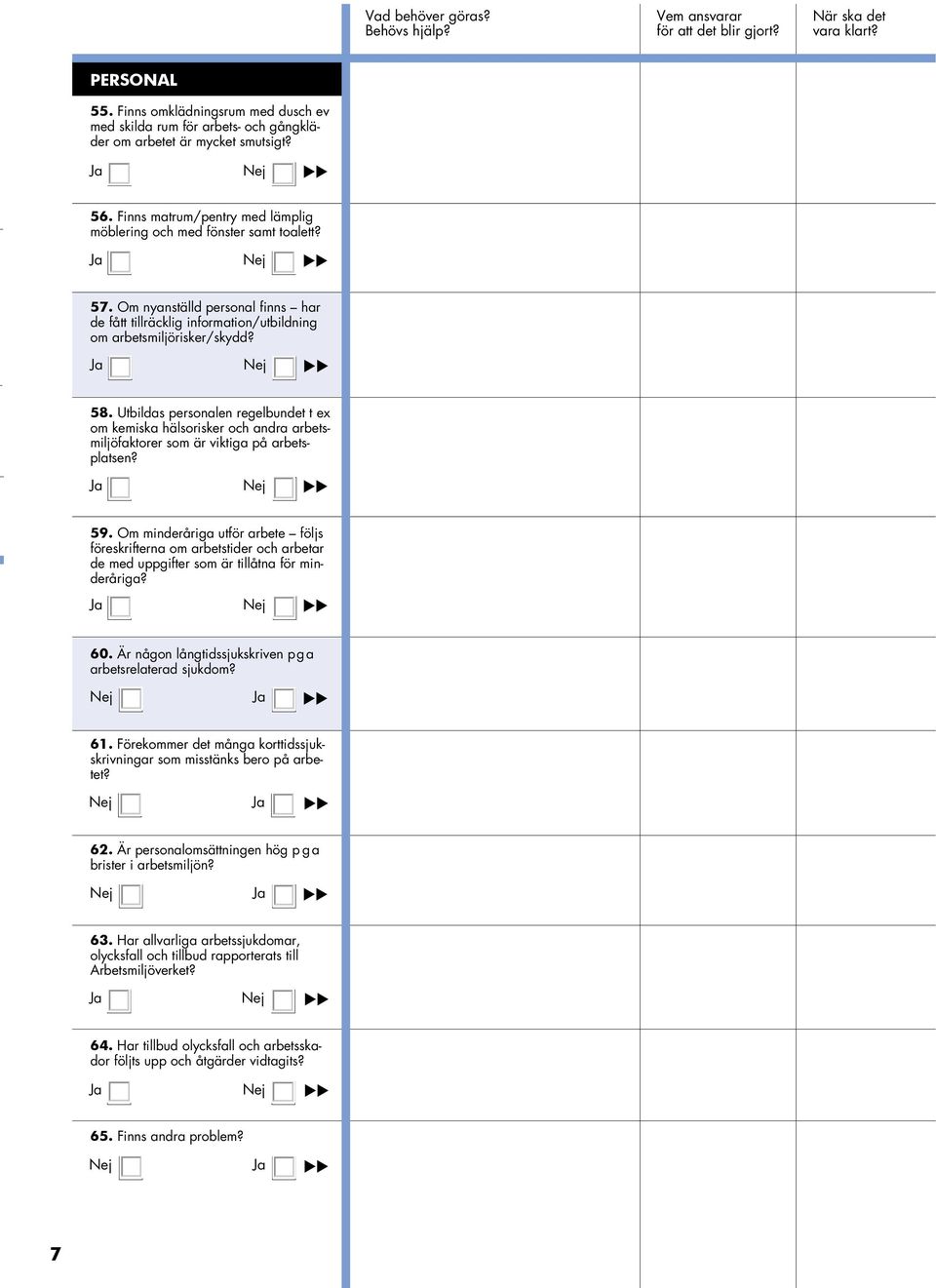 Vad behöver göras? Behövs hjälp?

Vem ansvarar för att det blir gjort?

När ska det vara klart?

PERSONAL

55. Finns omklädningsrum med dusch ev med skilda rum för arbets- och gångkläder om arbetet är mycket smutsigt?

Ja Nej ▶▶

56. Finns matrum/pentry med lämplig möblering och med fönster samt toalett?

Ja Nej ▶▶

57. Om nyanställd personal finns – har de fått tillräcklig information/utbildning om arbetsmiljörisker/skydd?

Ja Nej ▶▶

58. Utbildas personalen regelbundet t ex om kemiska hälsorisker och andra arbetsmiljöfaktorer som är viktiga på arbetsplatsen?

Ja Nej ▶▶

59. Om minderåriga utför arbete – följs föreskrifterna om arbetstider och arbetar de med uppgifter som är tillåtna för minderåriga?

Ja Nej ▶▶

60. Är någon långtidssjukskriven p g a arbetsrelaterad sjukdom?

Nej Ja ▶▶

61. Förekommer det många korttidssjukskrivningar som misstänks bero på arbetet?

Nej Ja ▶▶

62. Är personalomsättningen hög p g a brister i arbetsmiljön?

Nej Ja ▶▶

63. Har allvarliga arbetssjukdomar, olycksfall och tillbud rapporterats till Arbetsmiljöverket?

Ja Nej ▶▶

64. Har tillbud olycksfall och arbetsskador följts upp och åtgärder vidtagits?

Ja Nej ▶▶

65. Finns andra problem?

Nej Ja ▶▶

7